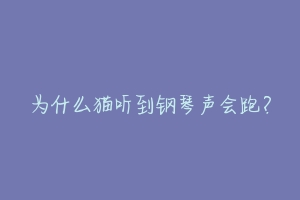 为什么猫听到钢琴声会跑?